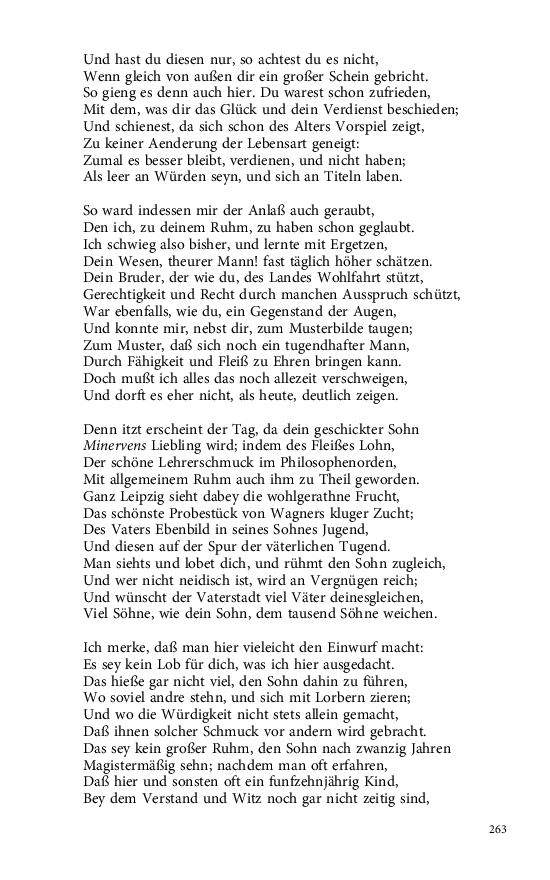 Und hast du diesen nur, so achtest du es nicht,
Wenn gleich von außen dir ein großer Schein gebricht.
So gieng es denn auch hier. Du warest schon zufrieden,
Mit dem, was dir das Glück und dein Verdienst beschieden;
Und schienest, da sich schon des Alters Vorspiel zeigt,
Zu keiner Aenderung der Lebensart geneigt:
Zumal es besser bleibt, verdienen, und nicht haben;
Als leer an Würden seyn, und sich an Titeln laben.

So ward indessen mir der Anlaß auch geraubt,
Den ich, zu deinem Ruhm, zu haben schon geglaubt.
Ich schwieg also bisher, und lernte mit Ergetzen,
Dein Wesen, theurer Mann! fast täglich höher schätzen.
Dein Bruder, der wie du, des Landes Wohlfahrt stützt,
Gerechtigkeit und Recht durch manchen Ausspruch schützt,
War ebenfalls, wie du, ein Gegenstand der Augen,
Und konnte mir, nebst dir, zum Musterbilde taugen;
Zum Muster, daß sich noch ein tugendhafter Mann,
Durch Fähigkeit und Fleiß zu Ehren bringen kann.
Doch mußt ich alles das noch allezeit verschweigen,
Und dorft es eher nicht, als heute, deutlich zeigen.

Denn itzt erscheint der Tag, da dein geschickter Sohn
Minervens Liebling wird; indem des Fleißes Lohn,
Der schöne Lehrerschmuck im Philosophenorden,
Mit allgemeinem Ruhm auch ihm zu Theil geworden.
Ganz Leipzig sieht dabey die wohlgerathne Frucht,
Das schönste Probestück von Wagners kluger Zucht;
Des Vaters Ebenbild in seines Sohnes Jugend,
Und diesen auf der Spur der väterlichen Tugend.
Man siehts und lobet dich, und rühmt den Sohn zugleich,
Und wer nicht neidisch ist, wird an Vergnügen reich;
Und wünscht der Vaterstadt viel Väter deinesgleichen,
Viel Söhne, wie dein Sohn, dem tausend Söhne weichen.

Ich merke, daß man hier vieleicht den Einwurf macht:
Es sey kein Lob für dich, was ich hier ausgedacht.
Das hieße gar nicht viel, den Sohn dahin zu führen,
Wo soviel andre stehn, und sich mit Lorbern zieren;
Und wo die Würdigkeit nicht stets allein gemacht,
Daß ihnen solcher Schmuck vor andern wird gebracht.
Das sey kein großer Ruhm, den Sohn nach zwanzig Jahren
Magistermäßig sehn; nachdem man oft erfahren,
Daß hier und sonsten oft ein funfzehnjährig Kind,
Bey dem Verstand und Witz noch gar nicht zeitig sind,

263